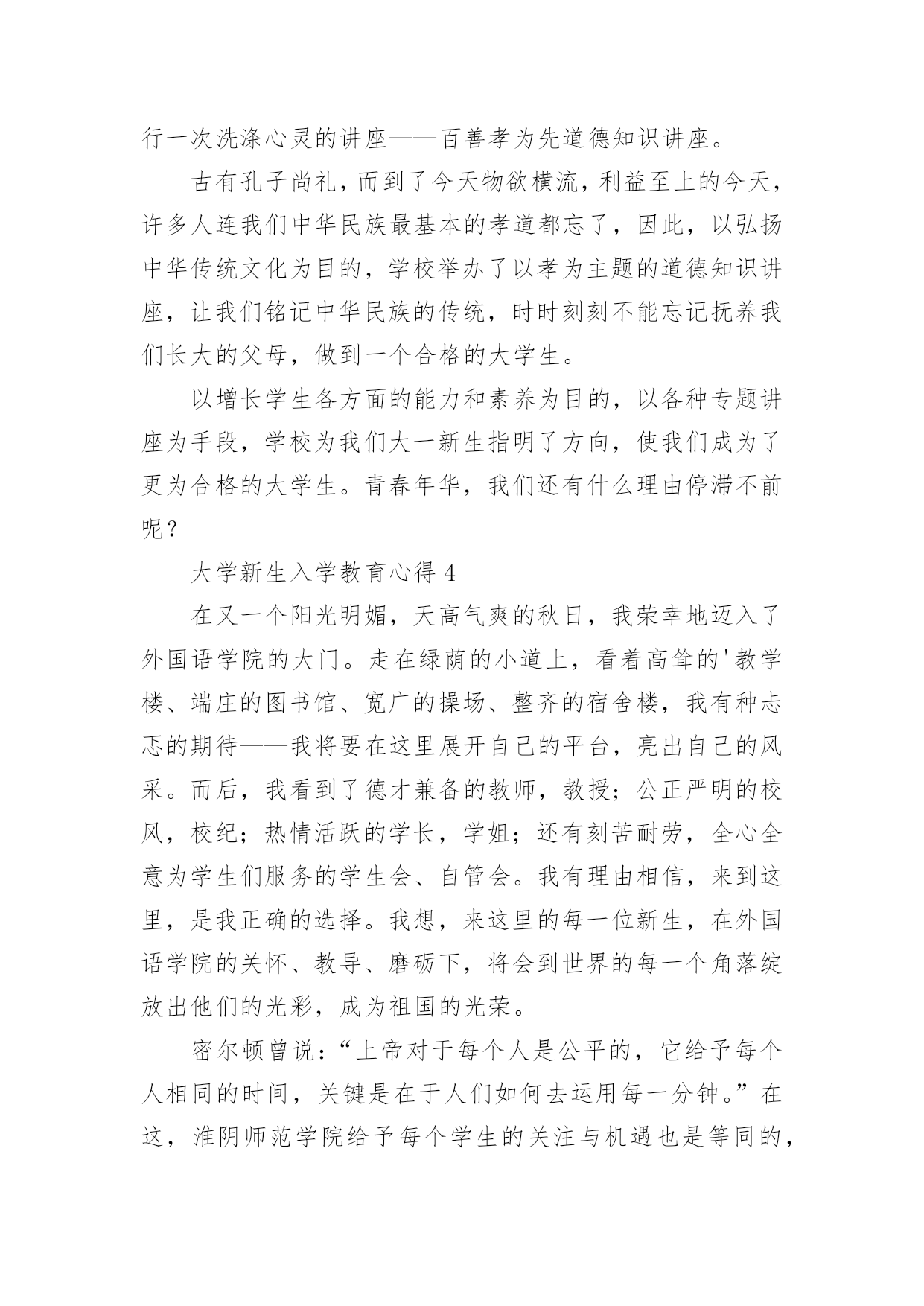 行一次洗涤心灵的讲座——百善孝为先道德知识讲座。

古有孔子尚礼，而到了今天物欲横流，利益至上的今天，许多人连我们中华民族最基本的孝道都忘了，因此，以弘扬中华传统文化为目的，学校举办了以孝为主题的道德知识讲座，让我们铭记中华民族的传统，时时刻刻不能忘记抚养我们长大的父母，做到一个合格的大学生。

以增长学生各方面的能力和素养为目的，以各种专题讲座为手段，学校为我们大一新生指明了方向，使我们成为了更为合格的大学生。青春年华，我们还有什么理由停滞不前呢？

大学新生入学教育心得 4

在又一个阳光明媚，天高气爽的秋日，我荣幸地迈入了外国语学院的大门。走在绿荫的小道上，看着高耸的'教学楼、端庄的图书馆、宽广的操场、整齐的宿舍楼，我有种忐忑的期待——我将要在这里展开自己的平台，亮出自己的风采。而后，我看到了德才兼备的教师，教授；公正严明的校风，校纪；热情活跃的学长，学姐；还有刻苦耐劳，全心全意为学生们服务的学生会、自管会。我有理由相信，来到这里，是我正确的选择。我想，来这里的每一位新生，在外国语学院的关怀、教导、磨砺下，将会到世界的每一个角落绽放出他们的光彩，成为祖国的光荣。

密尔顿曾说：“上帝对于每个人是公平的，它给予每个人相同的时间，关键是在于人们如何去运用每一分钟。”在这，淮阴师范学院给予每个学生的关注与机遇也是等同的，